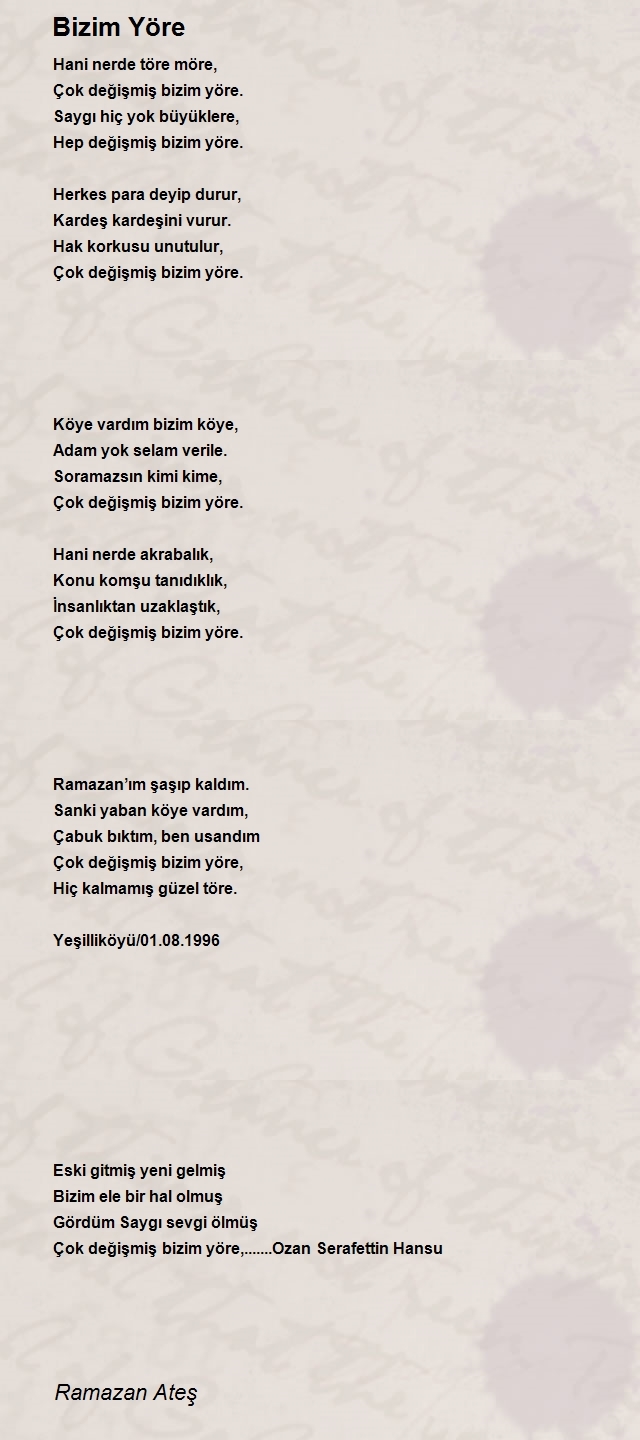 Bizim Yöre

Hani nerde töre möre,
Çok değişmiş bizim yöre.
Saygı hiç yok büyüklere,
Hep değişmiş bizim yöre.

Herkes para deyip durur,
Kardeş kardeşini vurur.
Hak korkusu unutulur,
Çok değişmiş bizim yöre.

Köye vardım bizim köye,
Adam yok selam verile.
Soramazsın kimi kime,
Çok değişmiş bizim yöre.

Hani nerde akrabalık,
Konu komşu tanıdıklık,
İnsanlıktan uzaklaştık,
Çok değişmiş bizim yöre.

Ramazan'ım şaşıp kaldım.
Sanki yaban köye vardım,
Çabuk bıktım, ben usandım
Çok değişmiş bizim yöre,
Hiç kalmamış güzel töre.

Yeşilliköyü/01.08.1996

Eski gitmiş yeni gelmiş
Bizim ele bir hal olmuş
Gördüm Saygı sevgi ölmüş
Çok değişmiş bizim yöre,.......Ozan Serafettin Hansu

Ramazan Ateş